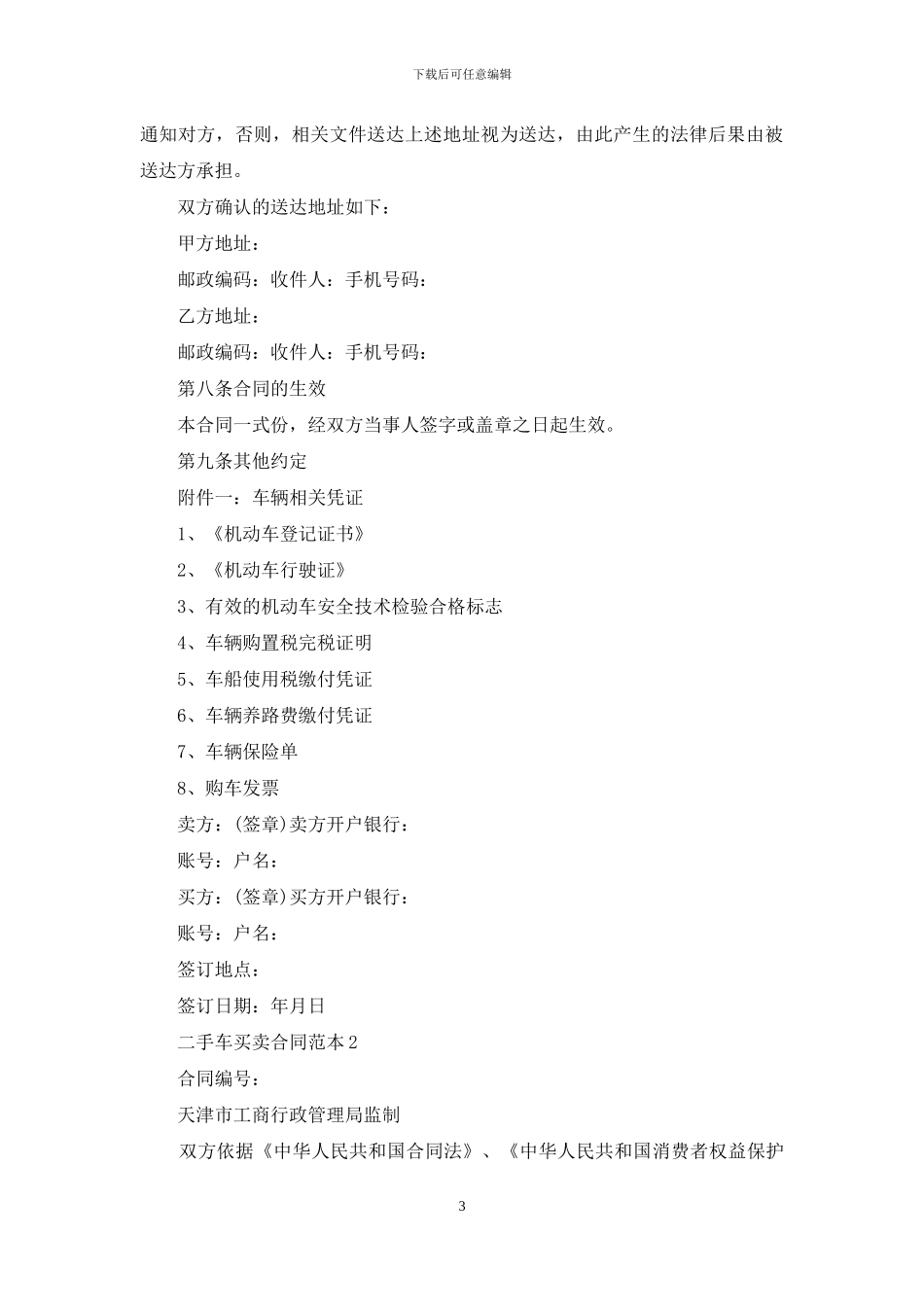 下载后可任意编辑

通知对方，否则，相关文件送达上述地址视为送达，由此产生的法律后果由被送达方承担。

双方确认的送达地址如下：

甲方地址：

邮政编码：收件人：手机号码：

乙方地址：

邮政编码：收件人：手机号码：

第八条合同的生效

本合同一式份，经双方当事人签字或盖章之日起生效。

第九条其他约定

附件一：车辆相关凭证

1、《机动车登记证书》

2、《机动车行驶证》

3、有效的机动车安全技术检验合格标志

4、车辆购置税完税证明

5、车船使用税缴付凭证

6、车辆养路费缴付凭证

7、车辆保险单

8、购车发票

卖方：(签章)卖方开户银行：

账号：户名：

买方：(签章)买方开户银行：

账号：户名：

签订地点：

签订日期：年月日

二手车买卖合同范本2

合同编号：

天津市工商行政管理局监制

双方依据《中华人民共和国合同法》、《中华人民共和国消费者权益保护

3